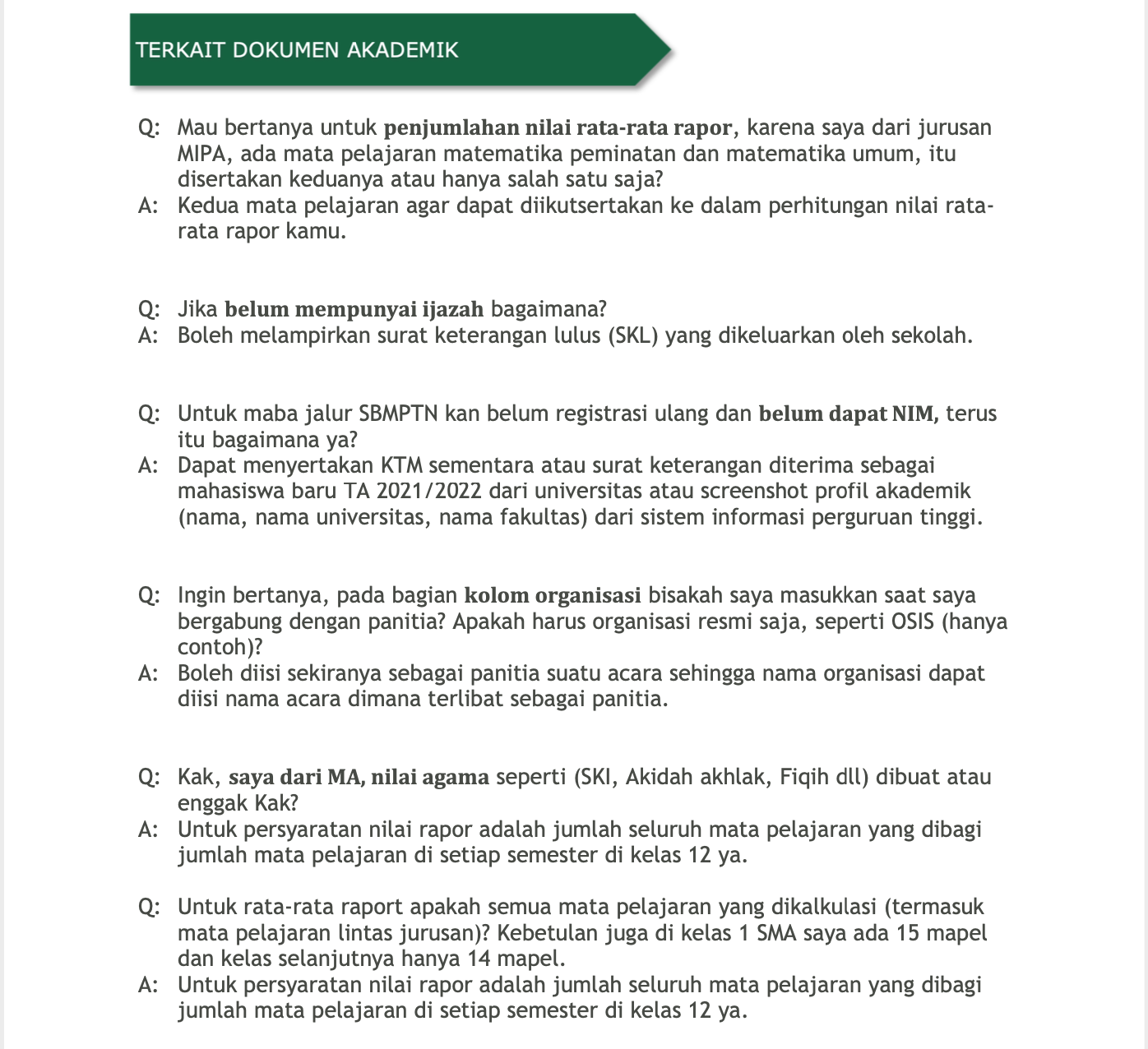 TERKAIT DOKUMEN AKADEMIK

Q: Mau bertanya untuk penjumlahan nilai rata-rata rapor, karena saya dari jurusan MIPA, ada mata pelajaran matematika peminatan dan matematika umum, itu disertakan keduanya atau hanya salah satu saja?
A: Kedua mata pelajaran agar dapat diikutsertakan ke dalam perhitungan nilai rata-rata rapor kamu.

Q: Jika belum mempunyai ijazah bagaimana?
A: Boleh melampirkan surat keterangan lulus (SKL) yang dikeluarkan oleh sekolah.

Q: Untuk maba jalur SBMPTN kan belum registrasi ulang dan belum dapat NIM, terus itu bagaimana ya?
A: Dapat menyertakan KTM sementara atau surat keterangan diterima sebagai mahasiswa baru TA 2021/2022 dari universitas atau screenshot profil akademik (nama, nama universitas, nama fakultas) dari sistem informasi perguruan tinggi.

Q: Ingin bertanya, pada bagian kolom organisasi bisakah saya masukkan saat saya bergabung dengan panitia? Apakah harus organisasi resmi saja, seperti OSIS (hanya contoh)?
A: Boleh diisi sekiranya sebagai panitia suatu acara sehingga nama organisasi dapat diisi nama acara dimana terlibat sebagai panitia.

Q: Kak, saya dari MA, nilai agama seperti (SKI, Akidah akhlak, Fiqih dll) dibuat atau enggak Kak?
A: Untuk persyaratan nilai rapor adalah jumlah seluruh mata pelajaran yang dibagi jumlah mata pelajaran di setiap semester di kelas 12 ya.

Q: Untuk rata-rata raport apakah semua mata pelajaran yang dikalkulasi (termasuk mata pelajaran lintas jurusan)? Kebetulan juga di kelas 1 SMA saya ada 15 mapel dan kelas selanjutnya hanya 14 mapel.
A: Untuk persyaratan nilai rapor adalah jumlah seluruh mata pelajaran yang dibagi jumlah mata pelajaran di setiap semester di kelas 12 ya.